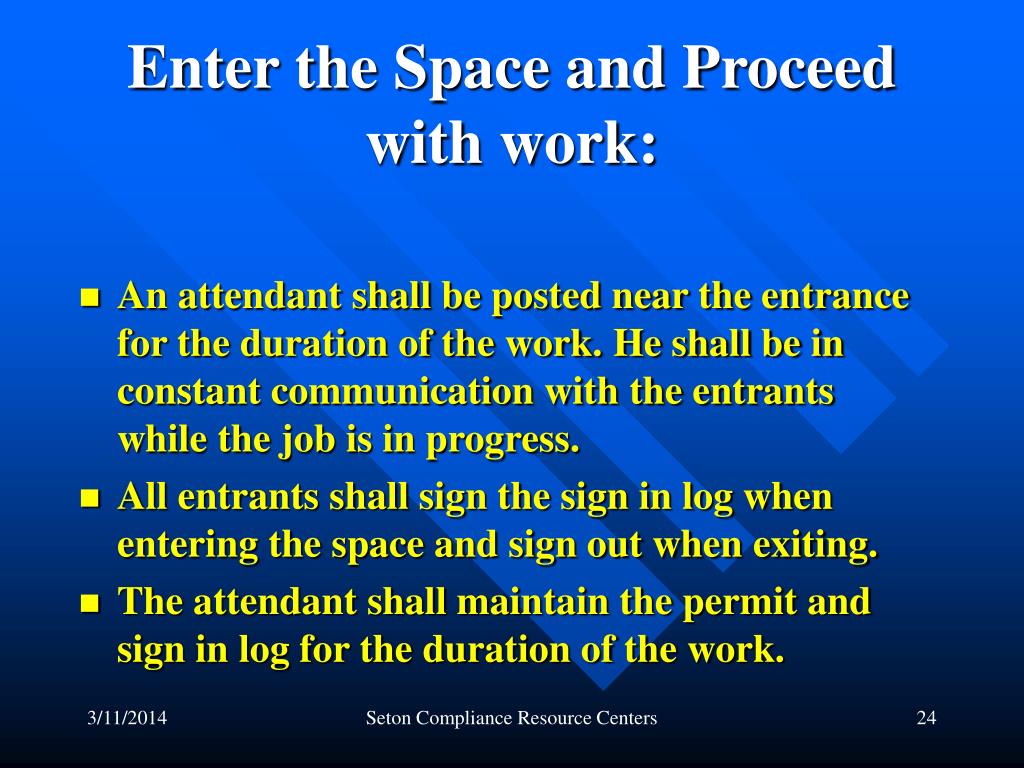 Enter the Space and Proceed with work:

An attendant shall be posted near the entrance for the duration of the work. He shall be in constant communication with the entrants while the job is in progress.

All entrants shall sign the sign in log when entering the space and sign out when exiting.

The attendant shall maintain the permit and sign in log for the duration of the work.

3/11/2014

Seton Compliance Resource Centers

24